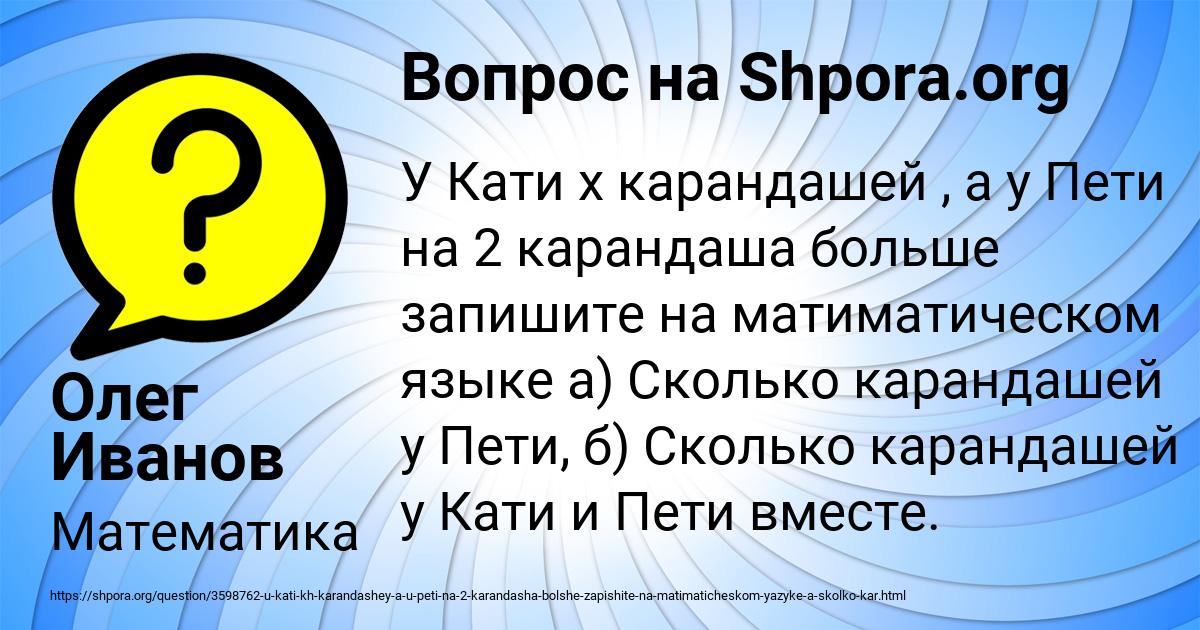 Вопрос на Shpora.org

У Кати х карандашей , а у Пети на 2 карандаша больше запишите на матиматическом языке а) Сколько карандашей у Пети, б) Сколько карандашей у Кати и Пети вместе.

Олег Иванов

Математика

https://shpora.org/question/3598762-u-kati-kh-karandashey-a-u-peti-na-2-karandasha-bolshe-zapishite-na-matimaticheskom-yazyke-a-skolko-kar.html